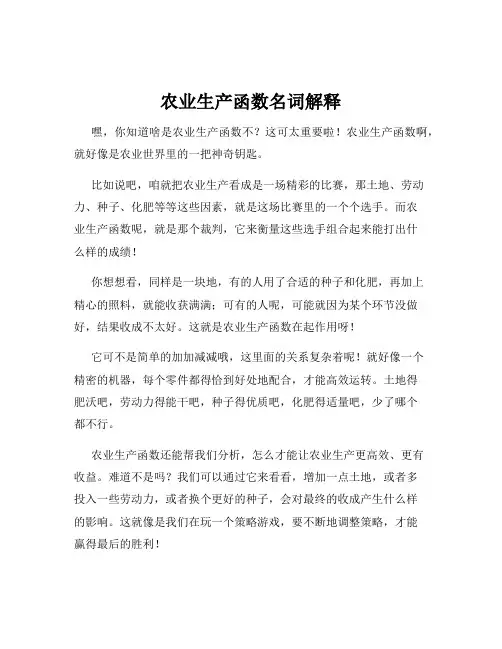 农业生产函数名词解释

嘿，你知道啥是农业生产函数不？这可太重要啦！农业生产函数啊，就好像是农业世界里的一把神奇钥匙。

比如说吧，咱就把农业生产看成是一场精彩的比赛，那土地、劳动力、种子、化肥等等这些因素，就是这场比赛里的一个个选手。而农业生产函数呢，就是那个裁判，它来衡量这些选手组合起来能打出什么样的成绩！

你想想看，同样是一块地，有的人用了合适的种子和化肥，再加上精心的照料，就能收获满满；可有的人呢，可能就因为某个环节没做好，结果收成不太好。这就是农业生产函数在起作用呀！

它可不是简单的加加减减哦，这里面的关系复杂着呢！就好像一个精密的机器，每个零件都得恰到好处地配合，才能高效运转。土地得肥沃吧，劳动力得能干吧，种子得优质吧，化肥得适量吧，少了哪个都不行。

农业生产函数还能帮我们分析，怎么才能让农业生产更高效、更有收益。难道不是吗？我们可以通过它来看看，增加一点土地，或者多投入一些劳动力，或者换个更好的种子，会对最终的收成产生什么样的影响。这就像是我们在玩一个策略游戏，要不断地调整策略，才能赢得最后的胜利！